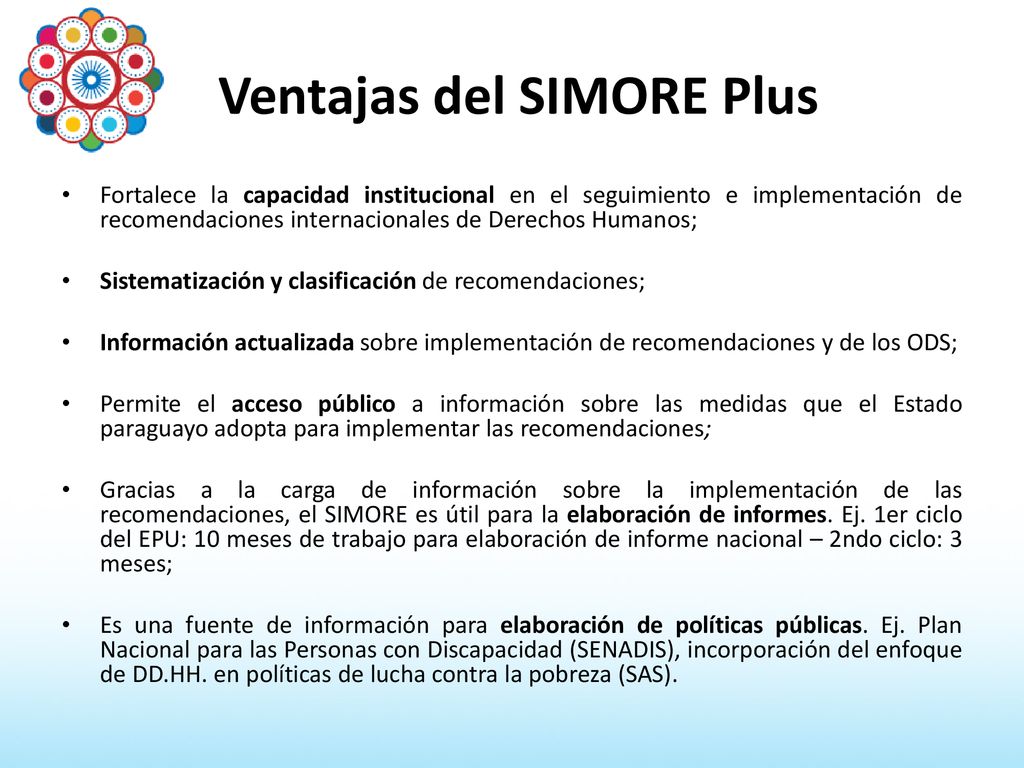 Ventajas del SIMORE Plus

• Fortalece la capacidad institucional en el seguimiento e implementación de recomendaciones internacionales de Derechos Humanos;

• Sistematización y clasificación de recomendaciones;

• Información actualizada sobre implementación de recomendaciones y de los ODS;

• Permite el acceso público a información sobre las medidas que el Estado paraguayo adopta para implementar las recomendaciones;

• Gracias a la carga de información sobre la implementación de las recomendaciones, el SIMORE es útil para la elaboración de informes. Ej. 1er ciclo del EPU: 10 meses de trabajo para elaboración de informe nacional – 2ndo ciclo: 3 meses;

• Es una fuente de información para elaboración de políticas públicas. Ej. Plan Nacional para las Personas con Discapacidad (SENADIS), incorporación del enfoque de DD.HH. en políticas de lucha contra la pobreza (SAS).